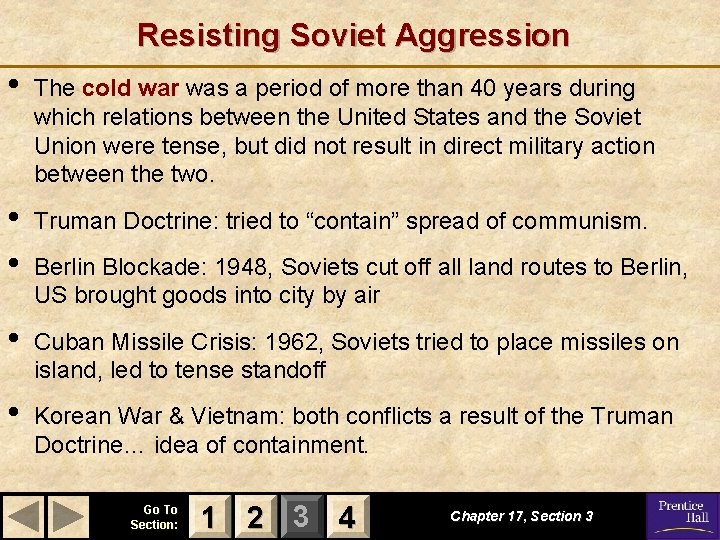 Resisting Soviet Aggression

• The cold war was a period of more than 40 years during which relations between the United States and the Soviet Union were tense, but did not result in direct military action between the two.

• Truman Doctrine: tried to “contain” spread of communism.

• Berlin Blockade: 1948, Soviets cut off all land routes to Berlin, US brought goods into city by air

• Cuban Missile Crisis: 1962, Soviets tried to place missiles on island, led to tense standoff

• Korean War & Vietnam: both conflicts a result of the Truman Doctrine… idea of containment.

Go To Section: 1 2 3 4

Chapter 17, Section 3

Prentice Hall